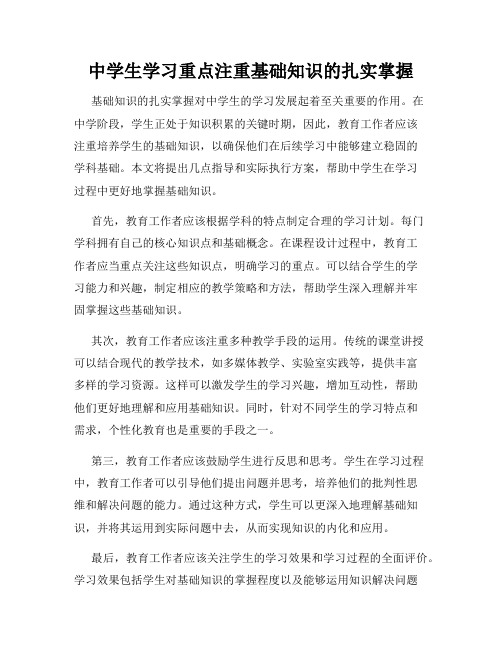 中学生学习重点注重基础知识的扎实掌握

基础知识的扎实掌握对中学生的学习发展起着至关重要的作用。在中学阶段，学生正处于知识积累的关键时期，因此，教育工作者应该注重培养学生的基础知识，以确保他们在后续学习中能够建立稳固的学科基础。本文将提出几点指导和实际执行方案，帮助中学生在学习过程中更好地掌握基础知识。

首先，教育工作者应该根据学科的特点制定合理的学习计划。每门学科拥有自己的核心知识点和基础概念。在课程设计过程中，教育工作者应当重点关注这些知识点，明确学习的重点。可以结合学生的学习能力和兴趣，制定相应的教学策略和方法，帮助学生深入理解并牢固掌握这些基础知识。

其次，教育工作者应该注重多种教学手段的运用。传统的课堂讲授可以结合现代的教学技术，如多媒体教学、实验室实践等，提供丰富多样的学习资源。这样可以激发学生的学习兴趣，增加互动性，帮助他们更好地理解和应用基础知识。同时，针对不同学生的学习特点和需求，个性化教育也是重要的手段之一。

第三，教育工作者应该鼓励学生进行反思和思考。学生在学习过程中，教育工作者可以引导他们提出问题并思考，培养他们的批判性思维和解决问题的能力。通过这种方式，学生可以更深入地理解基础知识，并将其运用到实际问题中去，从而实现知识的内化和应用。

最后，教育工作者应该关注学生的学习效果和学习过程的全面评价。学习效果包括学生对基础知识的掌握程度以及能够运用知识解决问题